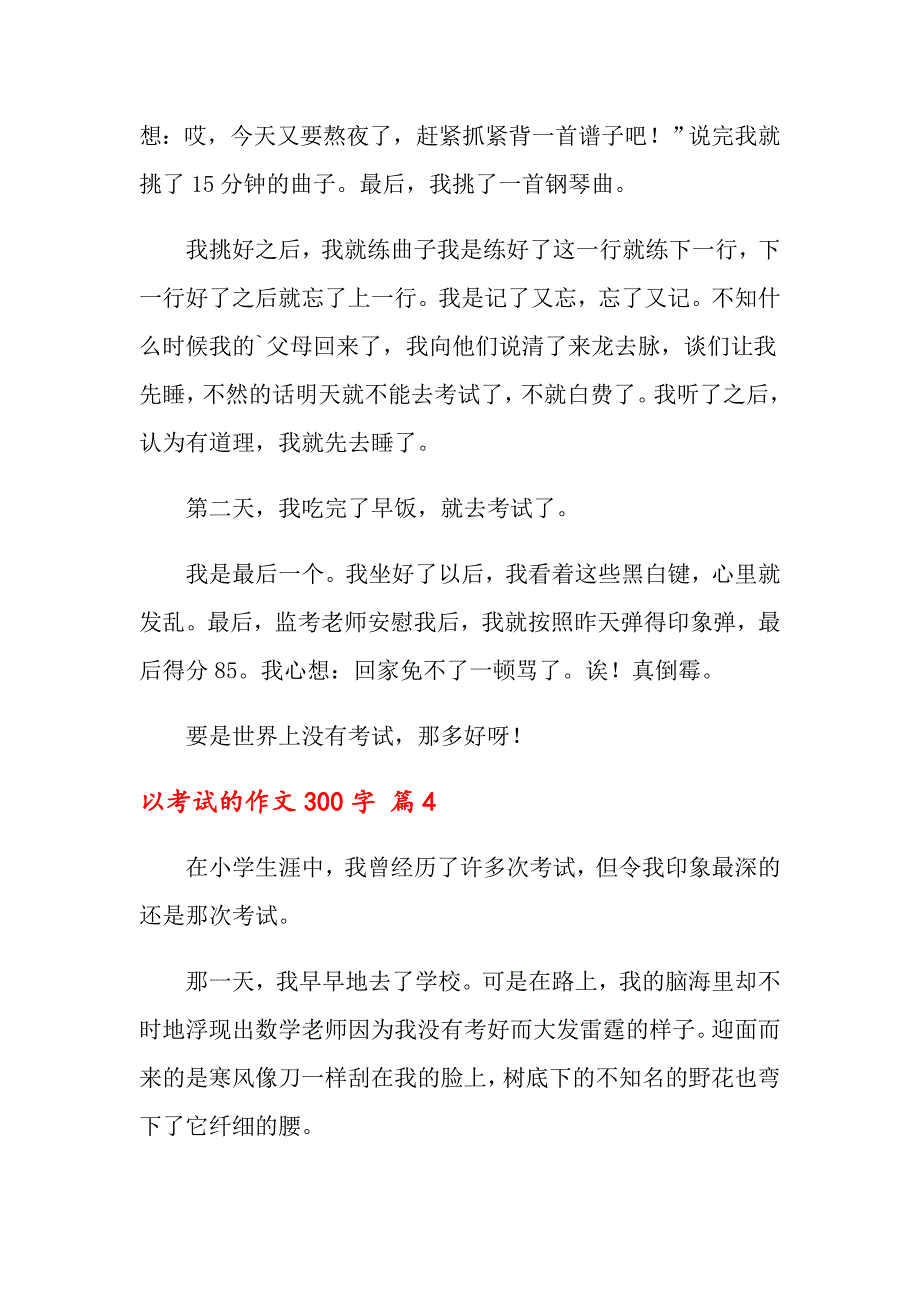 想：哎，今天又要熬夜了，赶紧抓紧背一首谱子吧！”说完我就挑了 15 分钟的曲子。最后，我挑了一首钢琴曲。

我挑好之后，我就练曲子我是练好了这一行就练下一行，下一行好了之后就忘了上一行。我是记了又忘，忘了又记。不知什么时候我的`父母回来了，我向他们说清了来龙去脉，谈们让我先睡，不然的话明天就不能去考试了，不就白费了。我听了之后，认为有道理，我就先去睡了。

第二天，我吃完了早饭，就去考试了。

我是最后一个。我坐好了以后，我看着这些黑白键，心里就发乱。最后，监考老师安慰我后，我就按照昨天弹得印象弹，最后得分 85。我心想：回家免不了一顿骂了。诶！真倒霉。

要是世界上没有考试，那多好呀！

以考试的作文 300 字 篇 4

在小学生涯中，我曾经历了许多次考试，但令我印象最深的还是那次考试。

那一天，我早早地去了学校。可是在路上，我的脑海里却不时地浮现出数学老师因为我没有考好而大发雷霆的样子。迎面而来的是寒风像刀一样刮在我的脸上，树底下的不知名的野花也弯下了它纤细的腰。